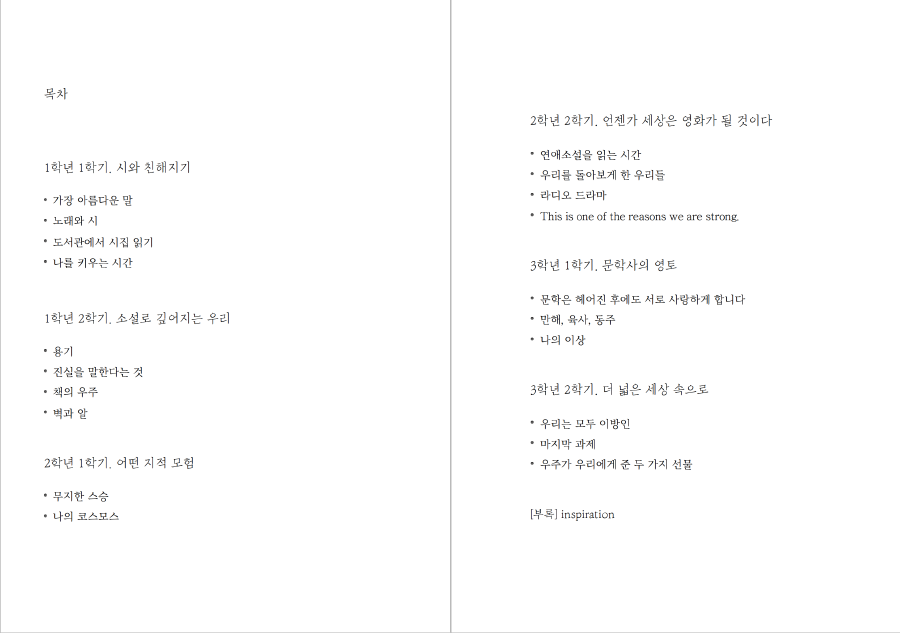 목차

1학년 1학기. 시와 친해지기

• 가장 아름다운 말
• 노래와 시
• 도서관에서 시집 읽기
• 나를 키우는 시간

1학년 2학기. 소설로 깊어지는 우리

• 용기
• 진실을 말한다는 것
• 책의 우주
• 벽과 알

2학년 1학기. 어떤 지적 모험

• 무지한 스승
• 나의 코스모스

2학년 2학기. 언젠가 세상은 영화가 될 것이다

• 연애소설을 읽는 시간
• 우리를 돌아보게 한 우리들
• 라디오 드라마
• This is one of the reasons we are strong.

3학년 1학기. 문학사의 영토

• 문학은 헤어진 후에도 서로 사랑하게 합니다
• 만해, 육사, 동주
• 나의 이상

3학년 2학기. 더 넓은 세상 속으로

• 우리는 모두 이방인
• 마지막 과제
• 우주가 우리에게 준 두 가지 선물

[부록] inspiration